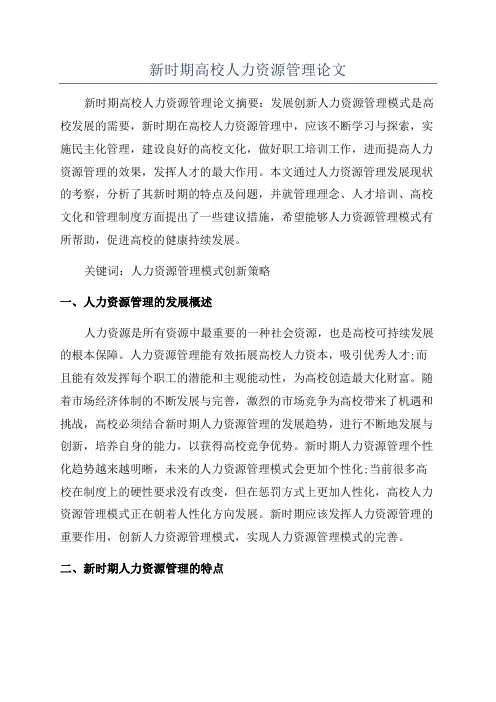 新时期高校人力资源管理论文

新时期高校人力资源管理论文摘要：发展创新人力资源管理模式是高校发展的需要，新时期在高校人力资源管理中，应该不断学习与探索，实施民主化管理，建设良好的高校文化，做好职工培训工作，进而提高人力资源管理的效果，发挥人才的最大作用。本文通过人力资源管理发展现状的考察，分析了其新时期的特点及问题，并就管理理念、人才培训、高校文化和管理制度方面提出了一些建议措施，希望能够人力资源管理模式有所帮助，促进高校的健康持续发展。

关键词：人力资源管理模式创新策略

一、人力资源管理的发展概述

人力资源是所有资源中最重要的一种社会资源，也是高校可持续发展的根本保障。人力资源管理能有效拓展高校人力资本，吸引优秀人才;而且能有效发挥每个职工的潜能和主观能动性，为高校创造最大化财富。随着市场经济体制的不断发展与完善，激烈的市场竞争为高校带来了机遇和挑战，高校必须结合新时期人力资源管理的发展趋势，进行不断地发展与创新，培养自身的能力，以获得高校竞争优势。新时期人力资源管理个性化趋势越来越明晰，未来的人力资源管理模式会更加个性化;当前很多高校在制度上的硬性要求没有改变，但在惩罚方式上更加人性化，高校人力资源管理模式正在朝着人性化方向发展。新时期应该发挥人力资源管理的重要作用，创新人力资源管理模式，实现人力资源管理模式的完善。

二、新时期人力资源管理的特点